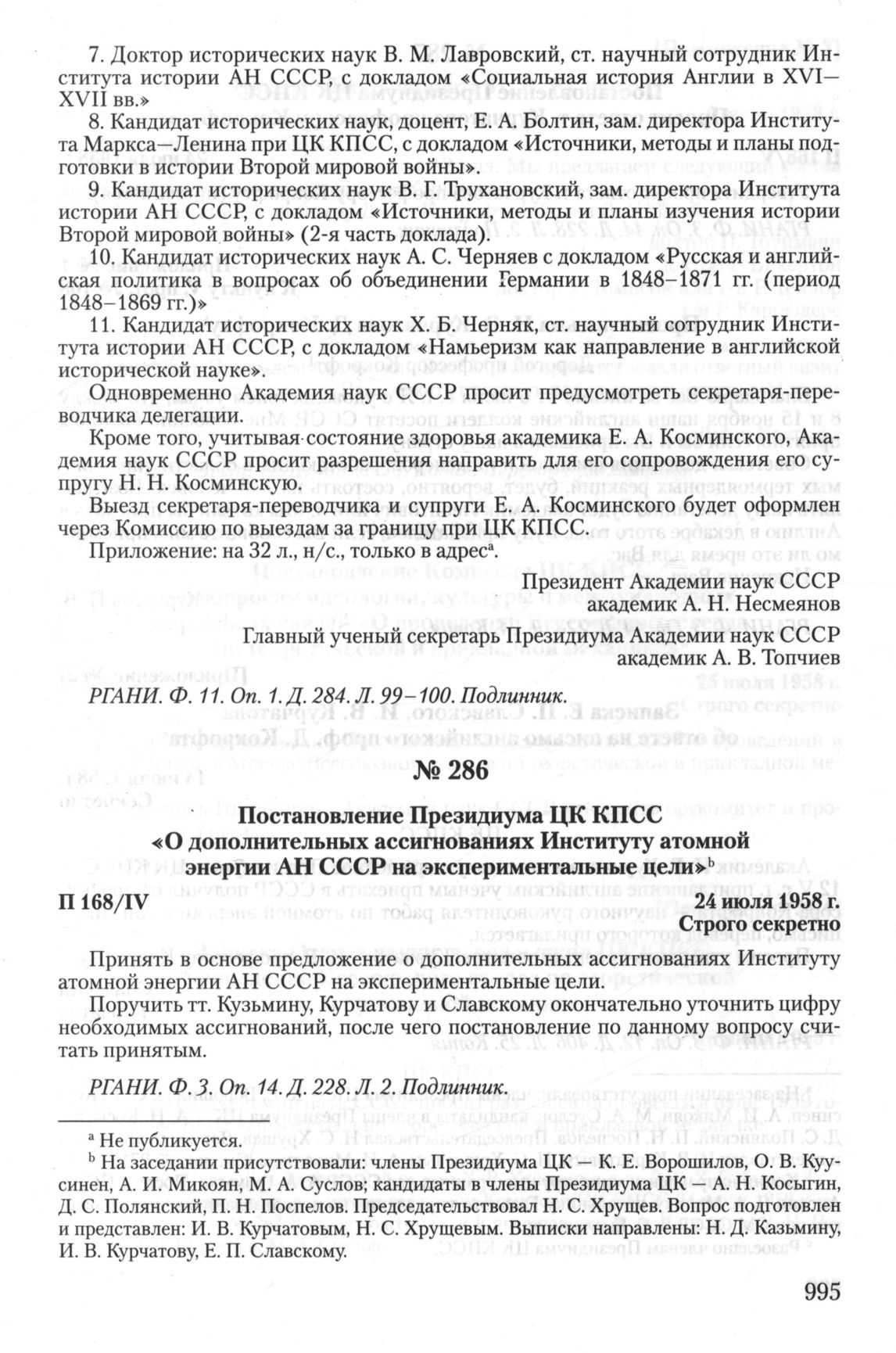 7. Доктор исторических наук В. М. Лавровский, ст. научный сотрудник Института истории АН СССР, с докладом «Социальная история Англии в XVI—XVII вв.»

8. Кандидат исторических наук, доцент, Е. А. Болтин, зам. директора Института Маркса—Ленина при ЦК КПСС, с докладом «Источники, методы и планы подготовки в истории Второй мировой войны».

9. Кандидат исторических наук В. Г. Трухановский, зам. директора Института истории АН СССР, с докладом «Источники, методы и планы изучения истории Второй мировой войны» (2-я часть доклада).

10. Кандидат исторических наук А. С. Черняев с докладом «Русская и английская политика в вопросах об объединении Германии в 1848–1871 гг. (период 1848–1869 гг.)»

11. Кандидат исторических наук Х. Б. Черняк, ст. научный сотрудник Института истории АН СССР, с докладом «Намьеризм как направление в английской исторической науке».

Одновременно Академия наук СССР просит предусмотреть секретаря-переводчика делегации.

Кроме того, учитывая состояние здоровья академика Е. А. Косминского, Академия наук СССР просит разрешения направить для его сопровождения его супругу Н. Н. Косминскую.

Выезд секретаря-переводчика и супруги Е. А. Косминского будет оформлен через Комиссию по выездам за границу при ЦК КПСС.

Приложение: на 32 л., н/с., только в адрес$^a$.

Президент Академии наук СССР
академик А. Н. Несмеянов
Главный ученый секретарь Президиума Академии наук СССР
академик А. В. Топчиев

РГАНИ. Ф. 11. Оп. 1. Д. 284. Л. 99–100. Подлинник.

№ 286

Постановление Президиума ЦК КПСС
«О дополнительных ассигнованиях Институту атомной энергии АН СССР на экспериментальные цели»$^b$

П 168/IV

24 июля 1958 г.
Строго секретно

Принять в основе предложение о дополнительных ассигнованиях Институту атомной энергии АН СССР на экспериментальные цели.

Поручить тт. Кузьмину, Курчатову и Славскому окончательно уточнить цифру необходимых ассигнований, после чего постановление по данному вопросу считать принятым.

РГАНИ. Ф. 3. Оп. 14. Д. 228. Л. 2. Подлинник.

$^a$ Не публикуется.
$^b$ На заседании присутствовали: члены Президиума ЦК — К. Е. Ворошилов, О. В. Куусинен, А. И. Микоян, М. А. Суслов; кандидаты в члены Президиума ЦК — А. Н. Косыгин, Д. С. Полянский, П. Н. Поспелов. Председательствовал Н. С. Хрущев. Вопрос подготовлен и представлен: И. В. Курчатовым, Н. С. Хрущевым. Выписки направлены: Н. Д. Казьмину, И. В. Курчатову, Е. П. Славскому.

995